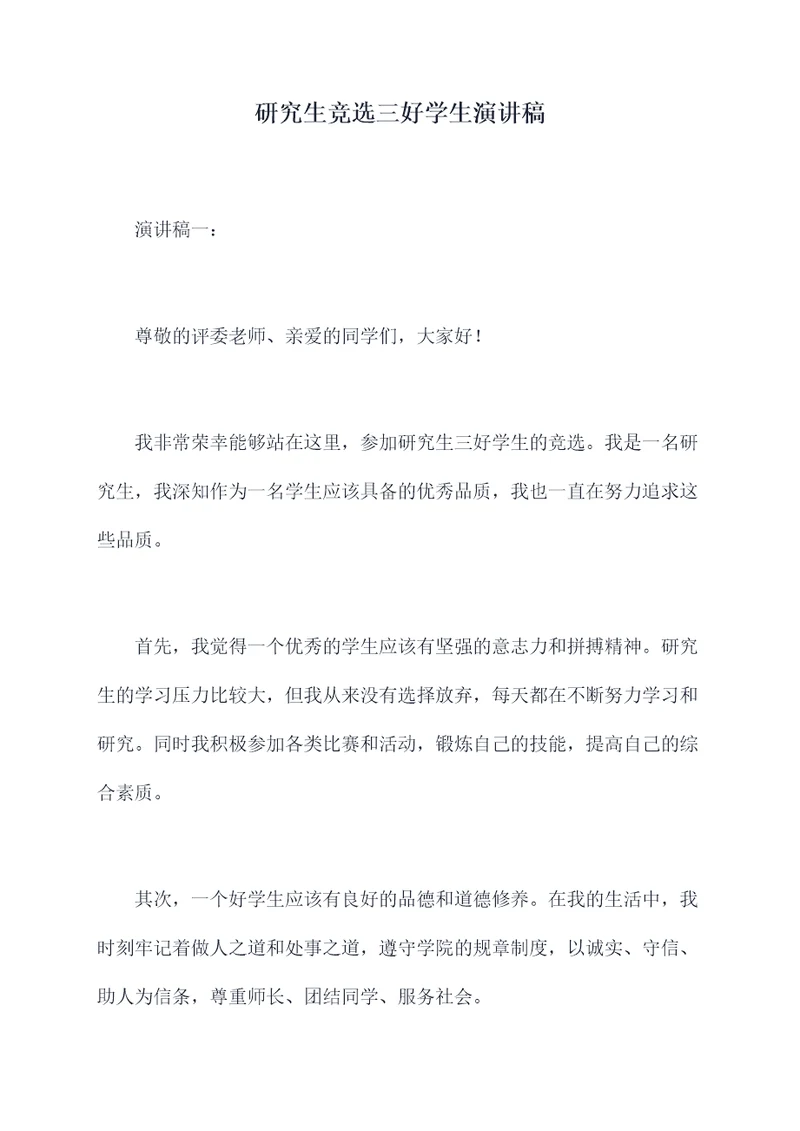 研究生竞选三好学生演讲稿

演讲稿一：

尊敬的评委老师、亲爱的同学们，大家好！

我非常荣幸能够站在这里，参加研究生三好学生的竞选。我是一名研究生，我深知作为一名学生应该具备的优秀品质，我也一直在努力追求这些品质。

首先，我觉得一个优秀的学生应该有坚强的意志力和拼搏精神。研究生的学习压力比较大，但我从来没有选择放弃，每天都在不断努力学习和研究。同时我积极参加各类比赛和活动，锻炼自己的技能，提高自己的综合素质。

其次，一个好学生应该有良好的品德和道德修养。在我的生活中，我时刻牢记着做人之道和处事之道，遵守学院的规章制度，以诚实、守信、助人为信条，尊重师长、团结同学、服务社会。